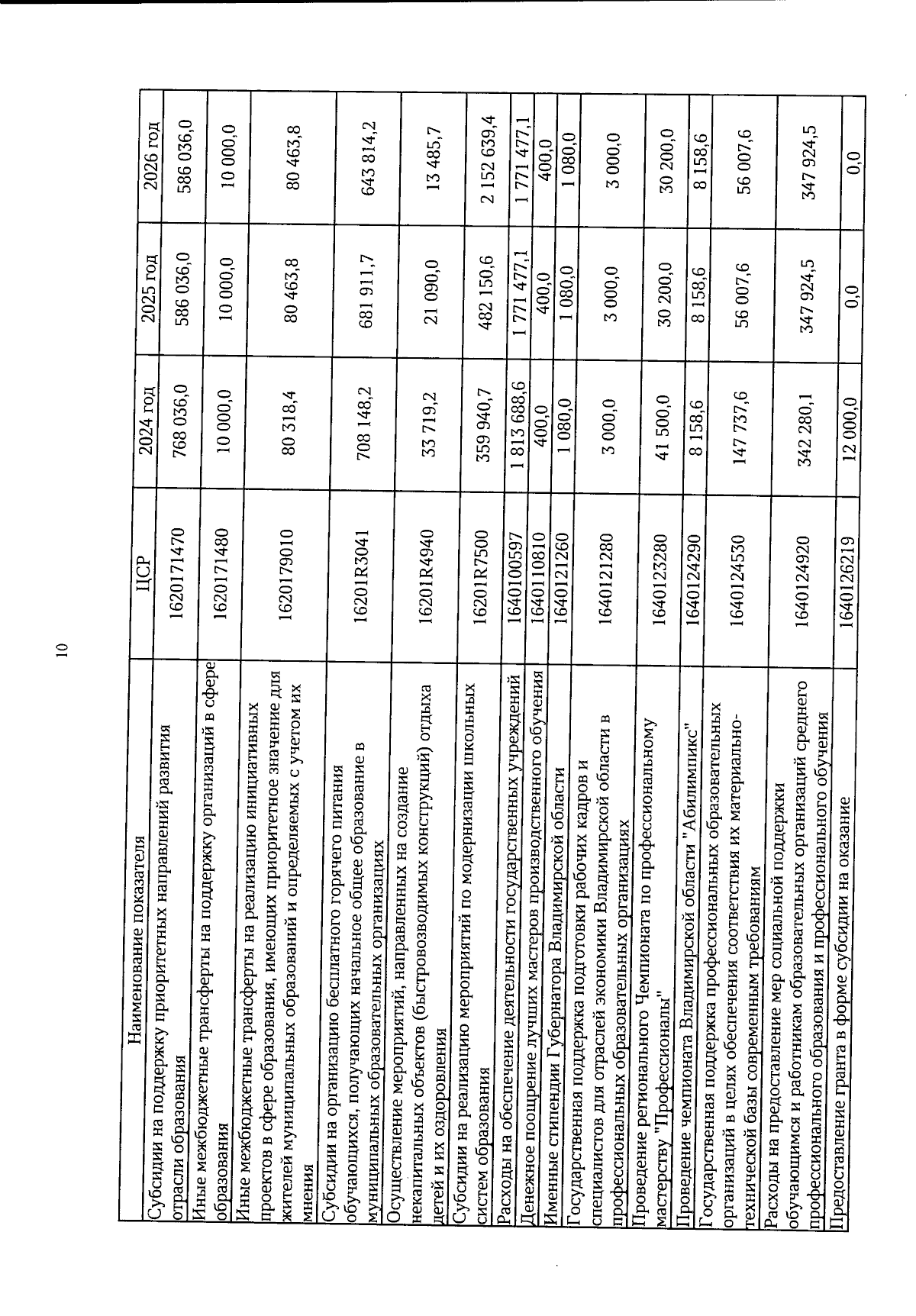 10

| Наименование показателя | ЦСР | 2024 год | 2025 год | 2026 год |
|---|---|---|---|---|
| Субсидии на поддержку приоритетных направлений развития отрасли образования | 1620171470 | 768 036,0 | 586 036,0 | 586 036,0 |
| Иные межбюджетные трансферты на поддержку организаций в сфере образования | 1620171480 | 10 000,0 | 10 000,0 | 10 000,0 |
| Иные межбюджетные трансферты на реализацию инициативных проектов в сфере образования, имеющих приоритетное значение для жителей муниципальных образований и определяемых с учетом их мнения | 1620179010 | 80 318,4 | 80 463,8 | 80 463,8 |
| Субсидии на организацию бесплатного горячего питания обучающихся, получающих начальное общее образование в муниципальных образовательных организациях | 16201R3041 | 708 148,2 | 681 911,7 | 643 814,2 |
| Осуществление мероприятий, направленных на создание некапитальных объектов (быстровозводимых конструкций) отдыха детей и их оздоровления | 16201R4940 | 33 719,2 | 21 090,0 | 13 485,7 |
| Субсидии на реализацию мероприятий по модернизации школьных систем образования | 16201R7500 | 359 940,7 | 482 150,6 | 2 152 639,4 |
| Расходы на обеспечение деятельности государственных учреждений | 1640100597 | 1 813 688,6 | 1 771 477,1 | 1 771 477,1 |
| Денежное поощрение лучших мастеров производственного обучения | 1640110810 | 400,0 | 400,0 | 400,0 |
| Именные стипендии Губернатора Владимирской области | 1640121260 | 1 080,0 | 1 080,0 | 1 080,0 |
| Государственная поддержка подготовки рабочих кадров и специалистов для отраслей экономики Владимирской области в профессиональных образовательных организациях | 1640121280 | 3 000,0 | 3 000,0 | 3 000,0 |
| Проведение регионального Чемпионата по профессиональному мастерству "Профессионалы" | 1640123280 | 41 500,0 | 30 200,0 | 30 200,0 |
| Проведение чемпионата Владимирской области "Абилимпикс" | 1640124290 | 8 158,6 | 8 158,6 | 8 158,6 |
| Государственная поддержка профессиональных образовательных организаций в целях обеспечения соответствия их материально-технической базы современным требованиям | 1640124530 | 147 737,6 | 56 007,6 | 56 007,6 |
| Расходы на предоставление мер социальной поддержки обучающимся и работникам образовательных организаций среднего профессионального образования и профессионального обучения | 1640124920 | 342 280,1 | 347 924,5 | 347 924,5 |
| Предоставление гранта в форме субсидии на оказание | 1640126219 | 12 000,0 | 0,0 | 0,0 |